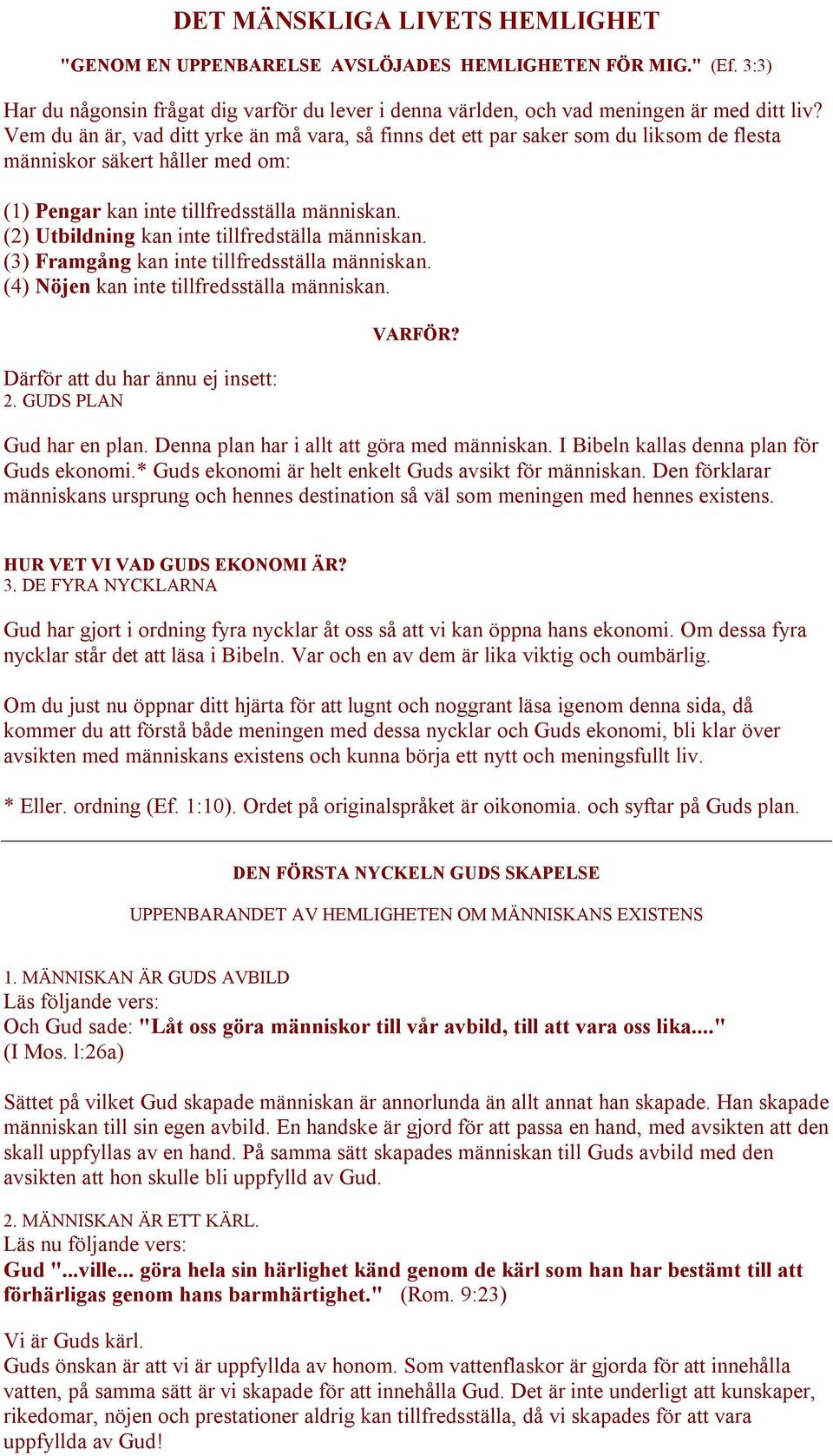 DET MÄNSKLIGA LIVETS HEMLIGHET

"GENOM EN UPPENBARELSE AVSLÖJADES HEMLIGHETEN FÖR MIG." (Ef. 3:3)

Har du någonsin frågat dig varför du lever i denna världen, och vad meningen är med ditt liv? Vem du än är, vad ditt yrke än må vara, så finns det ett par saker som du liksom de flesta människor säkert håller med om:

(1) Pengar kan inte tillfredsställa människan.
(2) Utbildning kan inte tillfredställa människan.
(3) Framgång kan inte tillfredsställa människan.
(4) Nöjen kan inte tillfredsställa människan.

VARFÖR?

Därför att du har ännu ej insett:
2. GUDS PLAN

Gud har en plan. Denna plan har i allt att göra med människan. I Bibeln kallas denna plan för Guds ekonomi.* Guds ekonomi är helt enkelt Guds avsikt för människan. Den förklarar människans ursprung och hennes destination så väl som meningen med hennes existens.

HUR VET VI VAD GUDS EKONOMI ÄR?
3. DE FYRA NYCKLARNA

Gud har gjort i ordning fyra nycklar åt oss så att vi kan öppna hans ekonomi. Om dessa fyra nycklar står det att läsa i Bibeln. Var och en av dem är lika viktig och oumbärlig.

Om du just nu öppnar ditt hjärta för att lugnt och noggrant läsa igenom denna sida, då kommer du att förstå både meningen med dessa nycklar och Guds ekonomi, bli klar över avsikten med människans existens och kunna börja ett nytt och meningsfullt liv.

* Eller. ordning (Ef. 1:10). Ordet på originalspråket är oikonomia. och syftar på Guds plan.

DEN FÖRSTA NYCKELN GUDS SKAPELSE

UPPENBARANDET AV HEMLIGHETEN OM MÄNNISKANS EXISTENS

1. MÄNNISKAN ÄR GUDS AVBILD
Läs följande vers:
Och Gud sade: "Låt oss göra människor till vår avbild, till att vara oss lika...." (I Mos. l:26a)

Sättet på vilket Gud skapade människan är annorlunda än allt annat han skapade. Han skapade människan till sin egen avbild. En handske är gjord för att passa en hand, med avsikten att den skall uppfyllas av en hand. På samma sätt skapades människan till Guds avbild med den avsikten att hon skulle bli uppfylld av Gud.

2. MÄNNISKAN ÄR ETT KÄRL.
Läs nu följande vers:
Gud "...ville... göra hela sin härlighet känd genom de kärl som han har bestämt till att förhärligas genom hans barmhärtighet." (Rom. 9:23)

Vi är Guds kärl.
Guds önskan är att vi är uppfyllda av honom. Som vattenflaskor är gjorda för att innehålla vatten, på samma sätt är vi skapade för att innehålla Gud. Det är inte underligt att kunskaper, rikedomar, nöjen och prestationer aldrig kan tillfredsställa, då vi skapades för att vara uppfyllda av Gud!